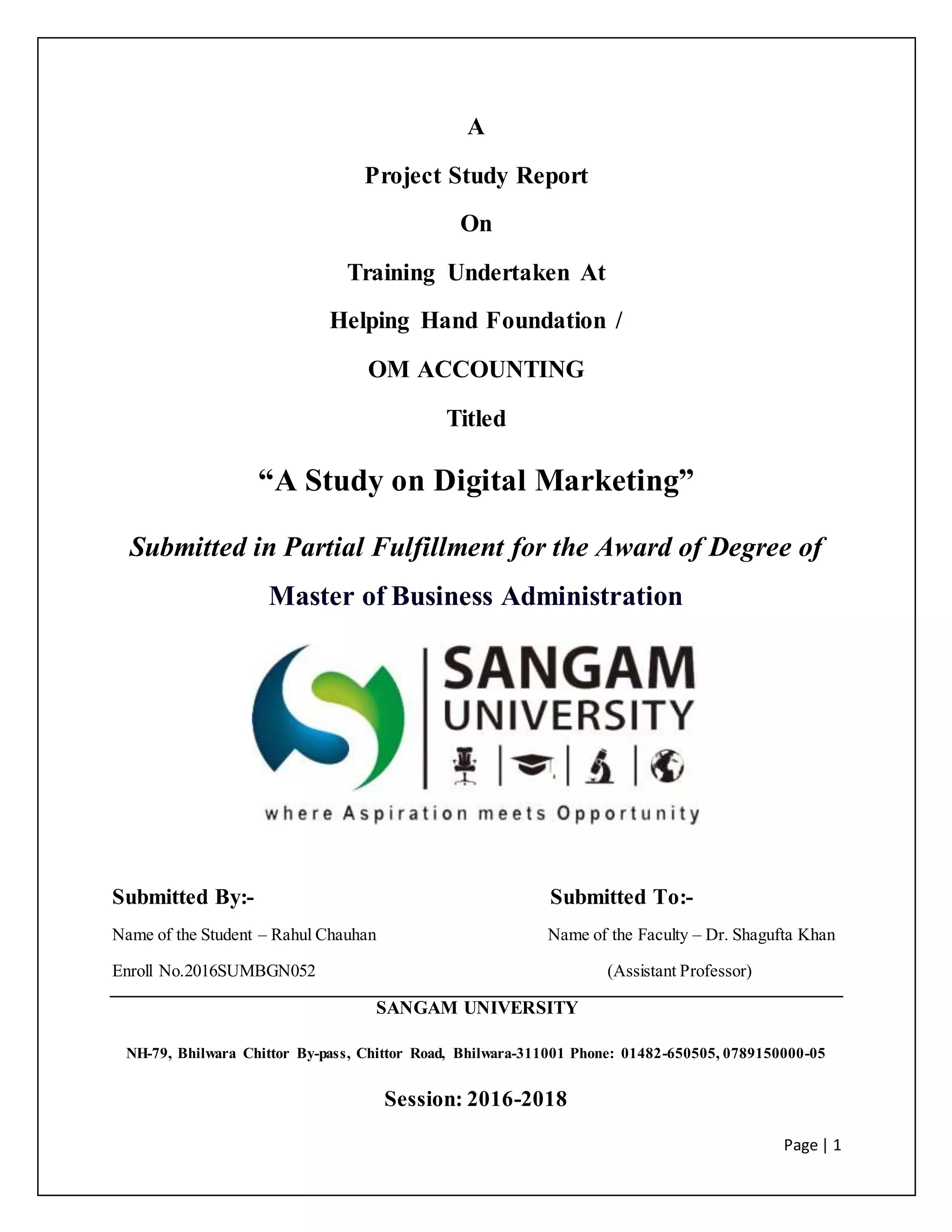 A

Project Study Report

On

Training Undertaken At

Helping Hand Foundation /

OM ACCOUNTING

Titled

"A Study on Digital Marketing"

Submitted in Partial Fulfillment for the Award of Degree of

Master of Business Administration

SANGAM
UNIVERSITY

where Aspiration meets Opportunity

Submitted By:-

Name of the Student – Rahul Chauhan

Enroll No.2016SUMBGN052

Submitted To:-

Name of the Faculty – Dr. Shagufta Khan

(Assistant Professor)

SANGAM UNIVERSITY

NH-79, Bhilwara Chittor By-pass, Chittor Road, Bhilwara-311001 Phone: 01482-650505, 0789150000-05

Session: 2016-2018

Page | 1